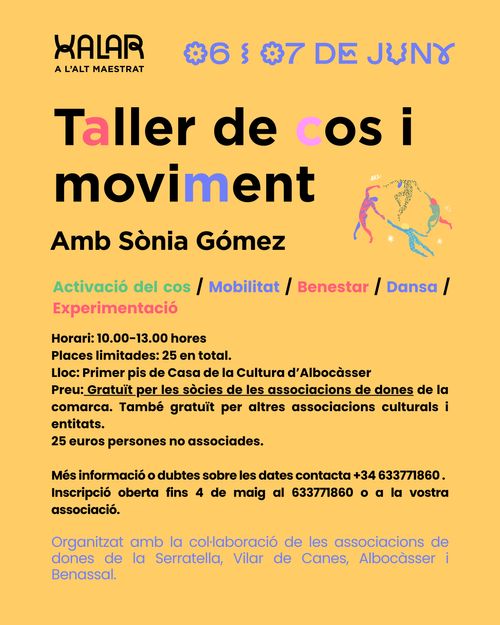 XALAR
A L'ALT MAESTRAT

06 I 07 DE JUNY

Taller de cos i moviment

Amb Sònia Gómez

Activació del cos / Mobilitat / Benestar / Dansa / Experimentació

Horari: 10.00-13.00 hores
Places limitades: 25 en total.
Lloc: Primer pis de Casa de la Cultura d'Albocàsser
Preu: Gratuït per les sòcies de les associacions de dones de la comarca. També gratuït per altres associacions culturals i entitats.
25 euros persones no associades.

Més informació o dubtes sobre les dates contacta +34 633771860 .
Inscripció oberta fins 4 de maig al 633771860 o a la vostra associació.

Organitzat amb la col·laboració de les associacions de dones de la Serratella, Vilar de Canes, Albocàsser i Benassal.